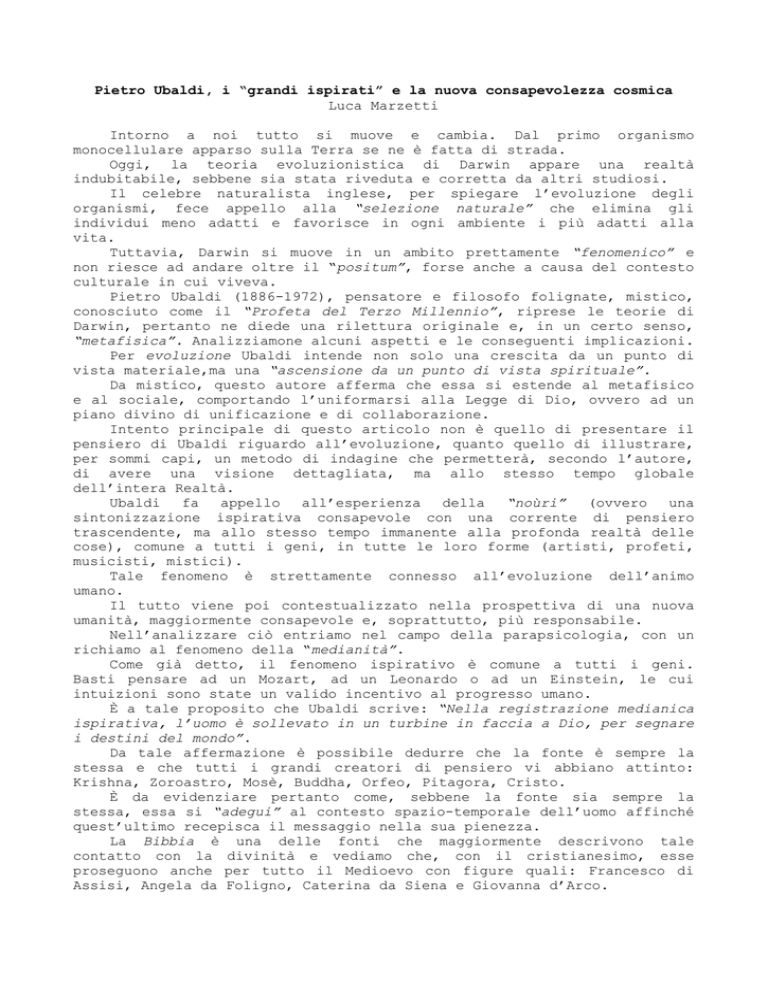 Pietro Ubaldi, i “grandi ispirati” e la nuova consapevolezza cosmica
Luca Marzetti

Intorno a noi tutto si muove e cambia. Dal primo organismo monocellulare apparso sulla Terra se ne è fatta di strada.

Oggi, la teoria evoluzionistica di Darwin appare una realtà indubitabile, sebbene sia stata riveduta e corretta da altri studiosi.

Il celebre naturalista inglese, per spiegare l’evoluzione degli organismi, fece appello alla “selezione naturale” che elimina gli individui meno adatti e favorisce in ogni ambiente i più adatti alla vita.

Tuttavia, Darwin si muove in un ambito prettamente “fenomenico” e non riesce ad andare oltre il “positum”, forse anche a causa del contesto culturale in cui viveva.

Pietro Ubaldi (1886-1972), pensatore e filosofo folignate, mistico, conosciuto come il “Profeta del Terzo Millennio”, riprese le teorie di Darwin, pertanto ne diede una rilettura originale e, in un certo senso, “metafisica”. Analizziamone alcuni aspetti e le conseguenti implicazioni.

Per evoluzione Ubaldi intende non solo una crescita da un punto di vista materiale,ma una “ascensione da un punto di vista spirituale”.

Da mistico, questo autore afferma che essa si estende al metafisico e al sociale, comportando l’uniformarsi alla Legge di Dio, ovvero ad un piano divino di unificazione e di collaborazione.

Intento principale di questo articolo non è quello di presentare il pensiero di Ubaldi riguardo all’evoluzione, quanto quello di illustrare, per sommi capi, un metodo di indagine che permetterà, secondo l’autore, di avere una visione dettagliata, ma allo stesso tempo globale dell’intera Realtà.

Ubaldi fa appello all’esperienza della “noùri” (ovvero una sintonizzazione ispirativa consapevole con una corrente di pensiero trascendente, ma allo stesso tempo immanente alla profonda realtà delle cose), comune a tutti i geni, in tutte le loro forme (artisti, profeti, musicisti, mistici).

Tale fenomeno è strettamente connesso all’evoluzione dell’animo umano.

Il tutto viene poi contestualizzato nella prospettiva di una nuova umanità, maggiormente consapevole e, soprattutto, più responsabile.

Nell’analizzare ciò entriamo nel campo della parapsicologia, con un richiamo al fenomeno della “medianità”.

Come già detto, il fenomeno ispirativo è comune a tutti i geni. Basti pensare ad un Mozart, ad un Leonardo o ad un Einstein, le cui intuizioni sono state un valido incentivo al progresso umano.

È a tale proposito che Ubaldi scrive: “Nella registrazione medianica ispirativa, l’uomo è sollevato in un turbine in faccia a Dio, per segnare i destini del mondo”.

Da tale affermazione è possibile dedurre che la fonte è sempre la stessa e che tutti i grandi creatori di pensiero vi abbiano attinto: Krishna, Zoroastro, Mosè, Buddha, Orfeo, Pitagora, Cristo.

È da evidenziare pertanto come, sebbene la fonte sia sempre la stessa, essa si “adegui” al contesto spazio-temporale dell’uomo affinché quest’ultimo recepisca il messaggio nella sua pienezza.

La Bibbia è una delle fonti che maggiormente descrivono tale contatto con la divinità e vediamo che, con il cristianesimo, esse proseguono anche per tutto il Medioevo con figure quali: Francesco di Assisi, Angela da Foligno, Caterina da Siena e Giovanna d’Arco.